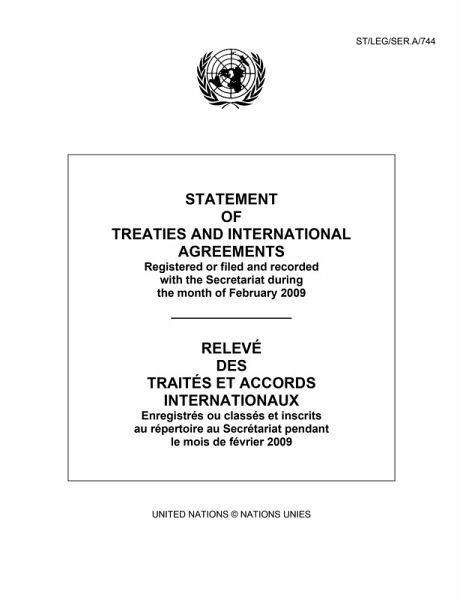 ST/LEG/SER.A/744

STATEMENT
OF
TREATIES AND INTERNATIONAL AGREEMENTS
Registered or filed and recorded with the Secretariat during the month of February 2009

RELEVÉ
DES
TRAITÉS ET ACCORDS INTERNATIONAUX
Enregistrés ou classés et inscrits au répertoire au Secrétariat pendant le mois de février 2009

UNITED NATIONS © NATIONS UNIES